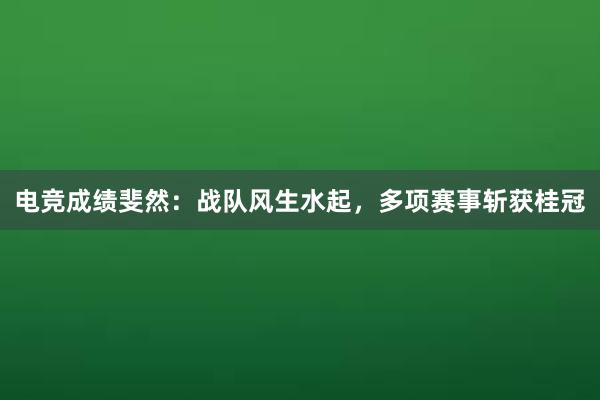 电竞成绩斐然：战队风生水起，多项赛事斩获桂冠